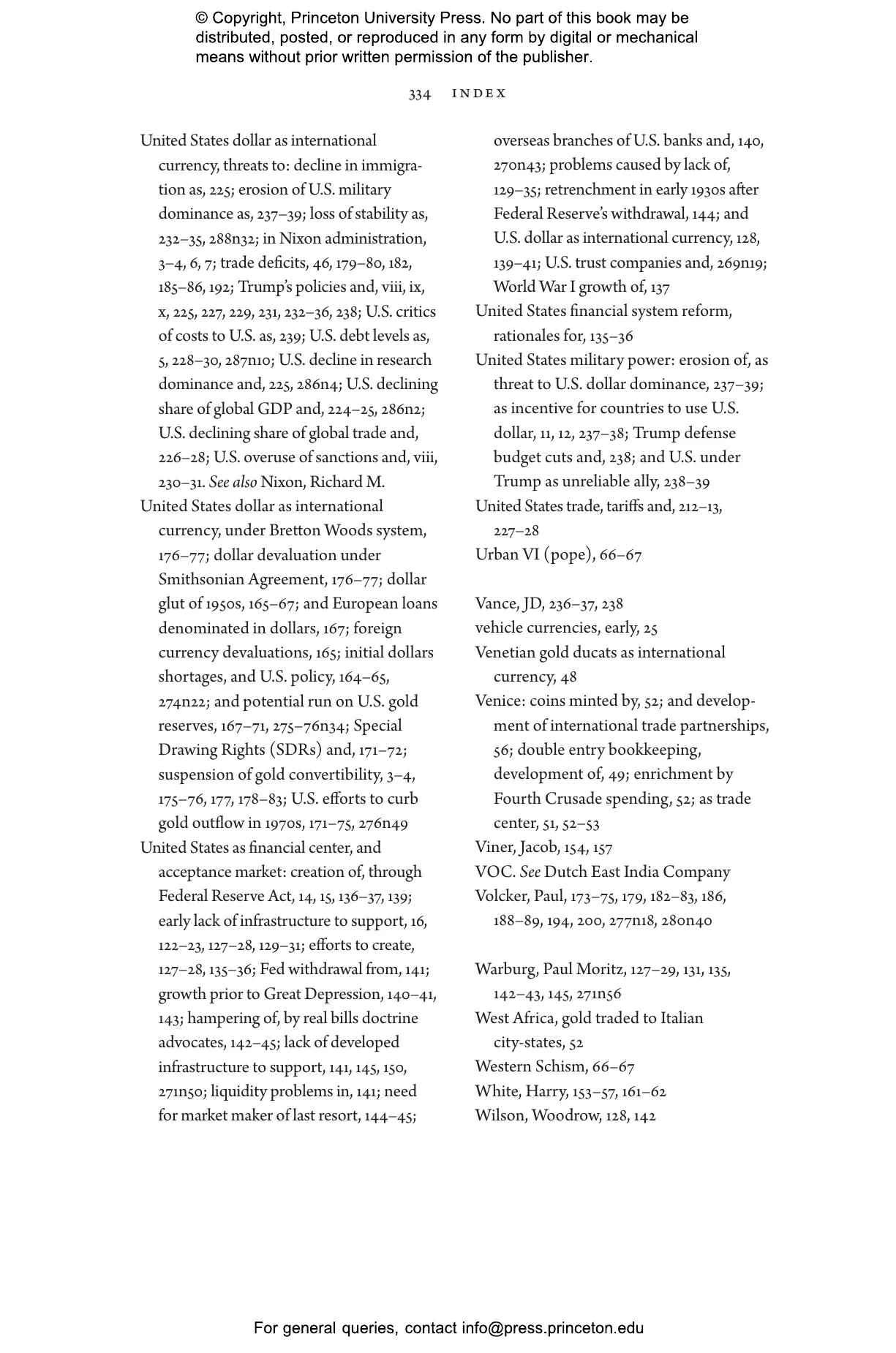 © Copyright, Princeton University Press. No part of this book may be distributed, posted, or reproduced in any form by digital or mechanical means without prior written permission of the publisher.

334 INDEX

United States dollar as international currency, threats to: decline in immigration as, 225; erosion of U.S. military dominance as, 237–39; loss of stability as, 232–35, 288n32; in Nixon administration, 3–4, 6, 7; trade deficits, 46, 179–80, 182, 185–86, 192; Trump's policies and, viii, ix, x, 225, 227, 229, 231, 232–36, 238; U.S. critics of costs to U.S. as, 239; U.S. debt levels as, 5, 228–30, 287n10; U.S. decline in research dominance and, 225, 286n4; U.S. declining share of global GDP and, 224–25, 286n2; U.S. declining share of global trade and, 226–28; U.S. overuse of sanctions and, viii, 230–31. See also Nixon, Richard M.
United States dollar as international currency, under Bretton Woods system, 176–77; dollar devaluation under Smithsonian Agreement, 176–77; dollar glut of 1950s, 165–67; and European loans denominated in dollars, 167; foreign currency devaluations, 165; initial dollars shortages, and U.S. policy, 164–65, 274n22; and potential run on U.S. gold reserves, 167–71, 275–76n34; Special Drawing Rights (SDRs) and, 171–72; suspension of gold convertibility, 3–4, 175–76, 177, 178–83; U.S. efforts to curb gold outflow in 1970s, 171–75, 276n49
United States as financial center, and acceptance market: creation of, through Federal Reserve Act, 14, 15, 136–37, 139; early lack of infrastructure to support, 16, 122–23, 127–28, 129–31; efforts to create, 127–28, 135–36; Fed withdrawal from, 141; growth prior to Great Depression, 140–41, 143; hampering of, by real bills doctrine advocates, 142–45; lack of developed infrastructure to support, 141, 145, 150, 271n50; liquidity problems in, 141; need for market maker of last resort, 144–45; overseas branches of U.S. banks and, 140, 270n43; problems caused by lack of, 129–35; retrenchment in early 1930s after Federal Reserve's withdrawal, 144; and U.S. dollar as international currency, 128, 139–41; U.S. trust companies and, 269n19; World War I growth of, 137
United States financial system reform, rationales for, 135–36
United States military power: erosion of, as threat to U.S. dollar dominance, 237–39; as incentive for countries to use U.S. dollar, 11, 12, 237–38; Trump defense budget cuts and, 238; and U.S. under Trump as unreliable ally, 238–39
United States trade, tariffs and, 212–13, 227–28
Urban VI (pope), 66–67

Vance, JD, 236–37, 238
vehicle currencies, early, 25
Venetian gold ducats as international currency, 48
Venice: coins minted by, 52; and development of international trade partnerships, 56; double entry bookkeeping, development of, 49; enrichment by Fourth Crusade spending, 52; as trade center, 51, 52–53
Viner, Jacob, 154, 157
VOC. See Dutch East India Company
Volcker, Paul, 173–75, 179, 182–83, 186, 188–89, 194, 200, 277n18, 280n40

Warburg, Paul Moritz, 127–29, 131, 135, 142–43, 145, 271n56
West Africa, gold traded to Italian city-states, 52
Western Schism, 66–67
White, Harry, 153–57, 161–62
Wilson, Woodrow, 128, 142

For general queries, contact info@press.princeton.edu